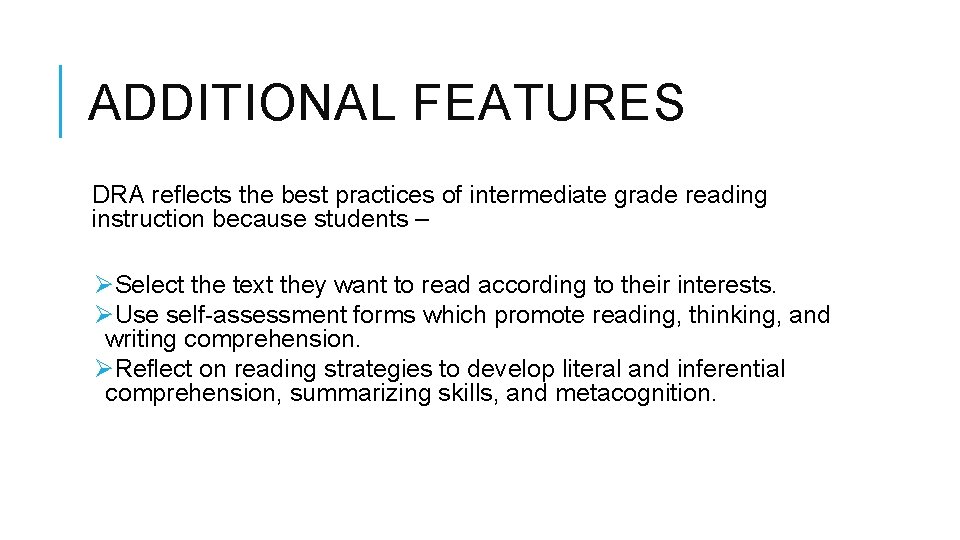 ADDITIONAL FEATURES

DRA reflects the best practices of intermediate grade reading instruction because students –

➢Select the text they want to read according to their interests.
➢Use self-assessment forms which promote reading, thinking, and writing comprehension.
➢Reflect on reading strategies to develop literal and inferential comprehension, summarizing skills, and metacognition.